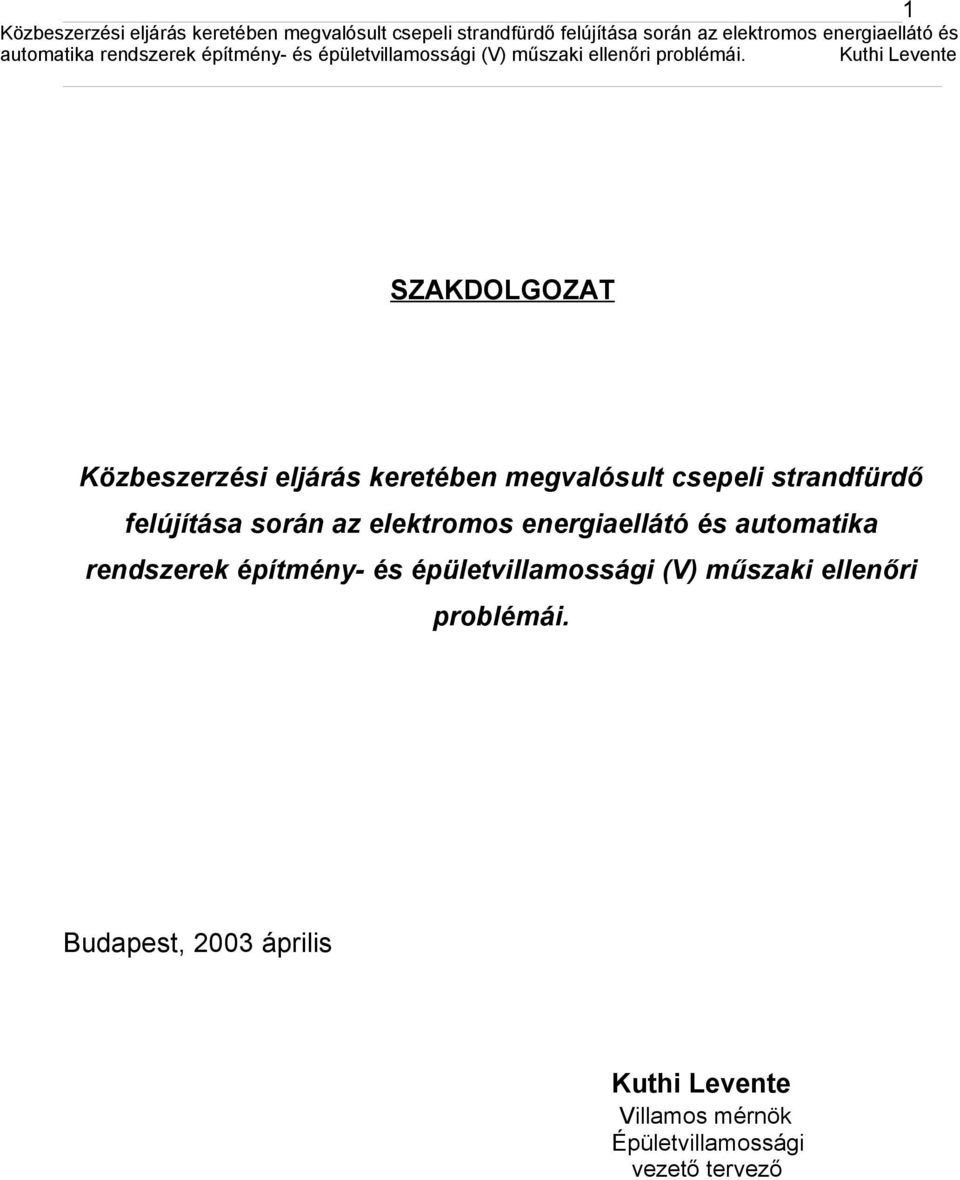 1

Közbeszerzési eljárás keretében megvalósult csepeli strandfürdő felújítása során az elektromos energiaellátó és automatika rendszerek építmény- és épületvillamossági (V) műszaki ellenőri problémái. Kuthi Levente

SZAKDOLGOZAT

Közbeszerzési eljárás keretében megvalósult csepeli strandfürdő felújítása során az elektromos energiaellátó és automatika rendszerek építmény- és épületvillamossági (V) műszaki ellenőri problémái.

Budapest, 2003 április

Kuthi Levente
Villamos mérnök
Épületvillamossági
vezető tervező